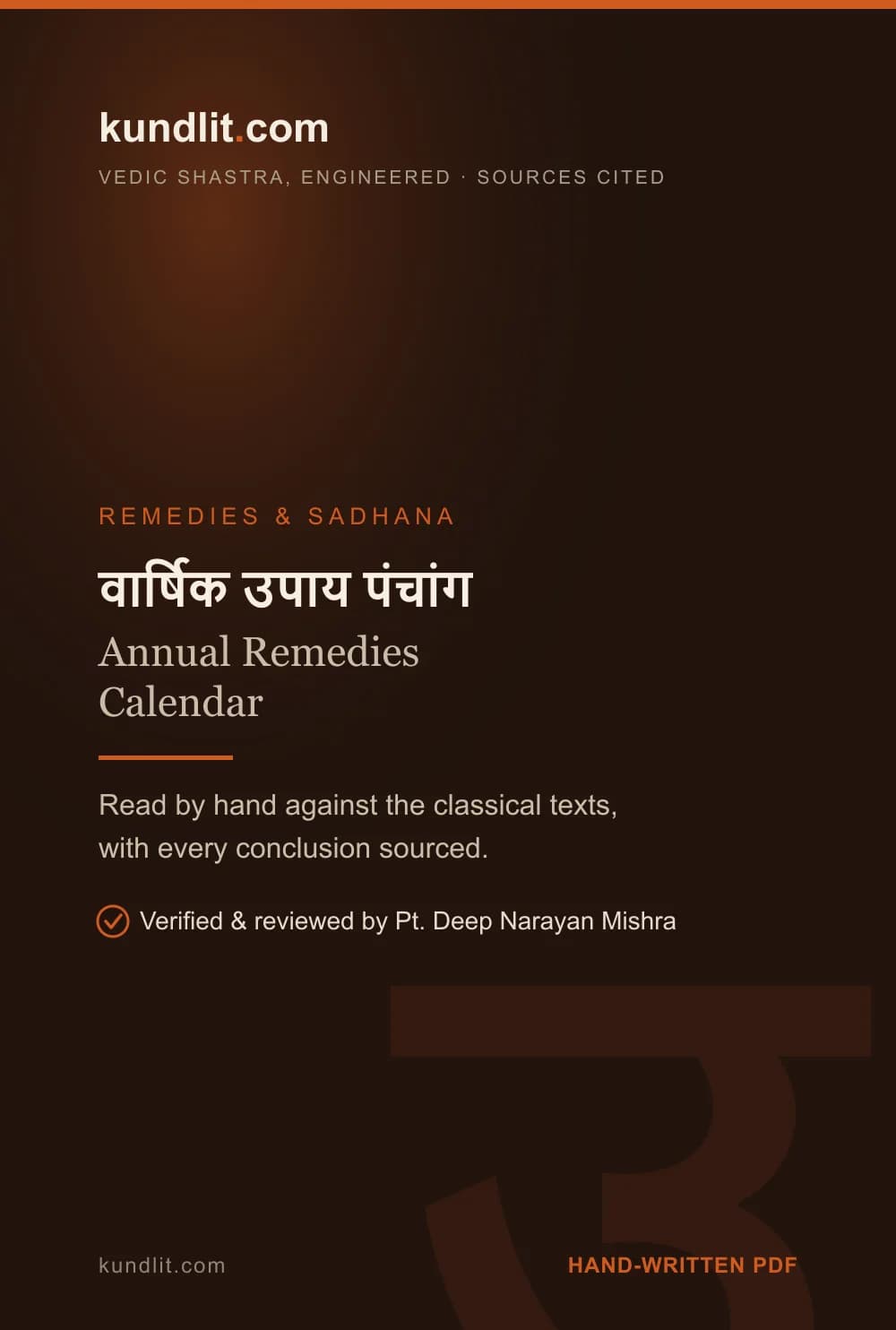 kundlit.com

VEDIC SHASTRA, ENGINEERED · SOURCES CITED

REMEDIES & SADHANA

वार्षिक उपाय पंचांग

Annual Remedies Calendar

Read by hand against the classical texts, with every conclusion sourced.

Verified & reviewed by Pt. Deep Narayan Mishra

उ

kundlit.com

HAND-WRITTEN PDF